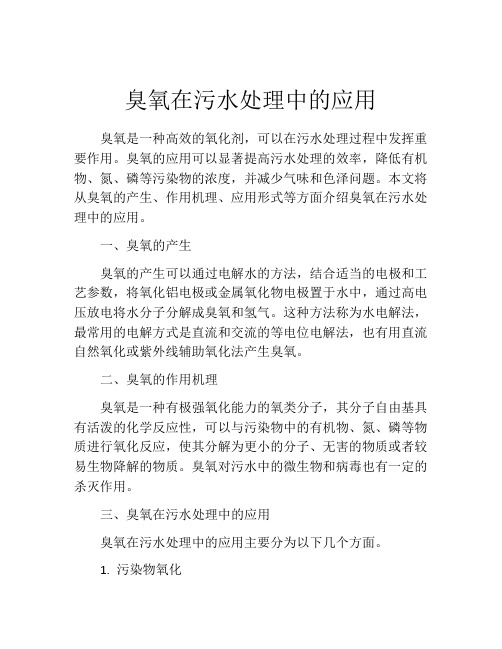 臭氧在污水处理中的应用

臭氧是一种高效的氧化剂，可以在污水处理过程中发挥重要作用。臭氧的应用可以显著提高污水处理的效率，降低有机物、氮、磷等污染物的浓度，并减少气味和色泽问题。本文将从臭氧的产生、作用机理、应用形式等方面介绍臭氧在污水处理中的应用。

一、臭氧的产生

臭氧的产生可以通过电解水的方法，结合适当的电极和工艺参数，将氧化铝电极或金属氧化物电极置于水中，通过高电压放电将水分子分解成臭氧和氢气。这种方法称为水电解法，最常用的电解方式是直流和交流的等电位电解法，也有用直流自然氧化或紫外线辅助氧化法产生臭氧。

二、臭氧的作用机理

臭氧是一种有极强氧化能力的氧类分子，其分子自由基具有活泼的化学反应性，可以与污染物中的有机物、氮、磷等物质进行氧化反应，使其分解为更小的分子、无害的物质或者较易生物降解的物质。臭氧对污水中的微生物和病毒也有一定的杀灭作用。

三、臭氧在污水处理中的应用

臭氧在污水处理中的应用主要分为以下几个方面。

1. 污染物氧化